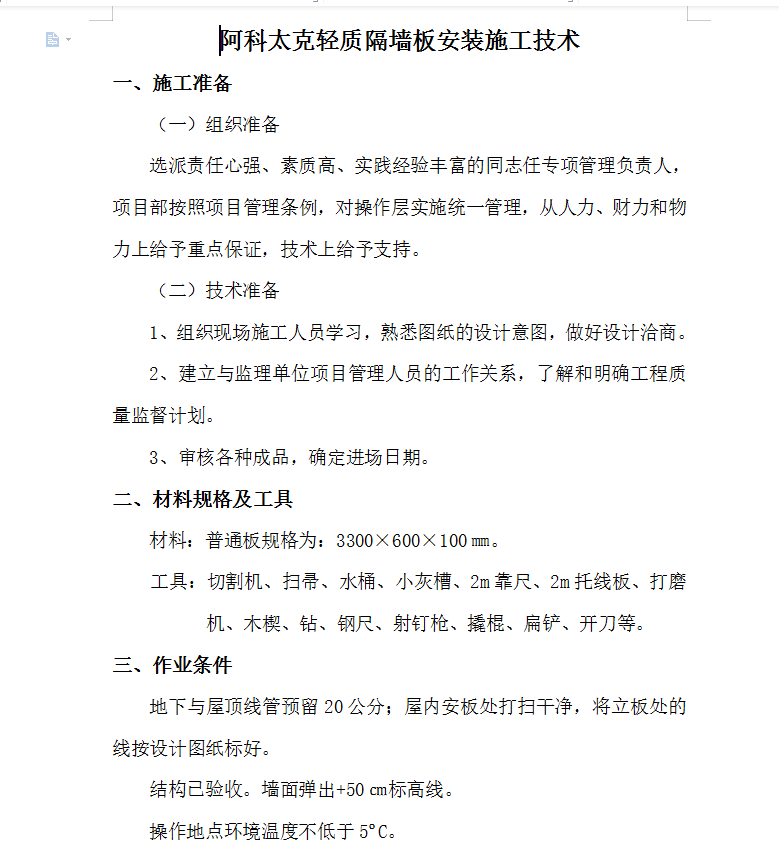 阿科太克轻质隔墙板安装施工技术

一、施工准备

（一）组织准备

选派责任心强、素质高、实践经验丰富的同志任专项管理负责人，项目部按照项目管理条例，对操作层实施统一管理，从人力、财力和物力上给予重点保证，技术上给予支持。

（二）技术准备

1、组织现场施工人员学习，熟悉图纸的设计意图，做好设计洽商。

2、建立与监理单位项目管理人员的工作关系，了解和明确工程质量监督计划。

3、审核各种成品，确定进场日期。

二、材料规格及工具

材料：普通板规格为：3300×600×100㎜。

工具：切割机、扫帚、水桶、小灰槽、2m靠尺、2m托线板、打磨机、木楔、钻、钢尺、射钉枪、撬棍、扁铲、开刀等。

三、作业条件

地下与屋顶线管预留20公分；屋内安板处打扫干净，将立板处的线按设计图纸标好。

结构已验收。墙面弹出+50㎝标高线。

操作地点环境温度不低于5°C。